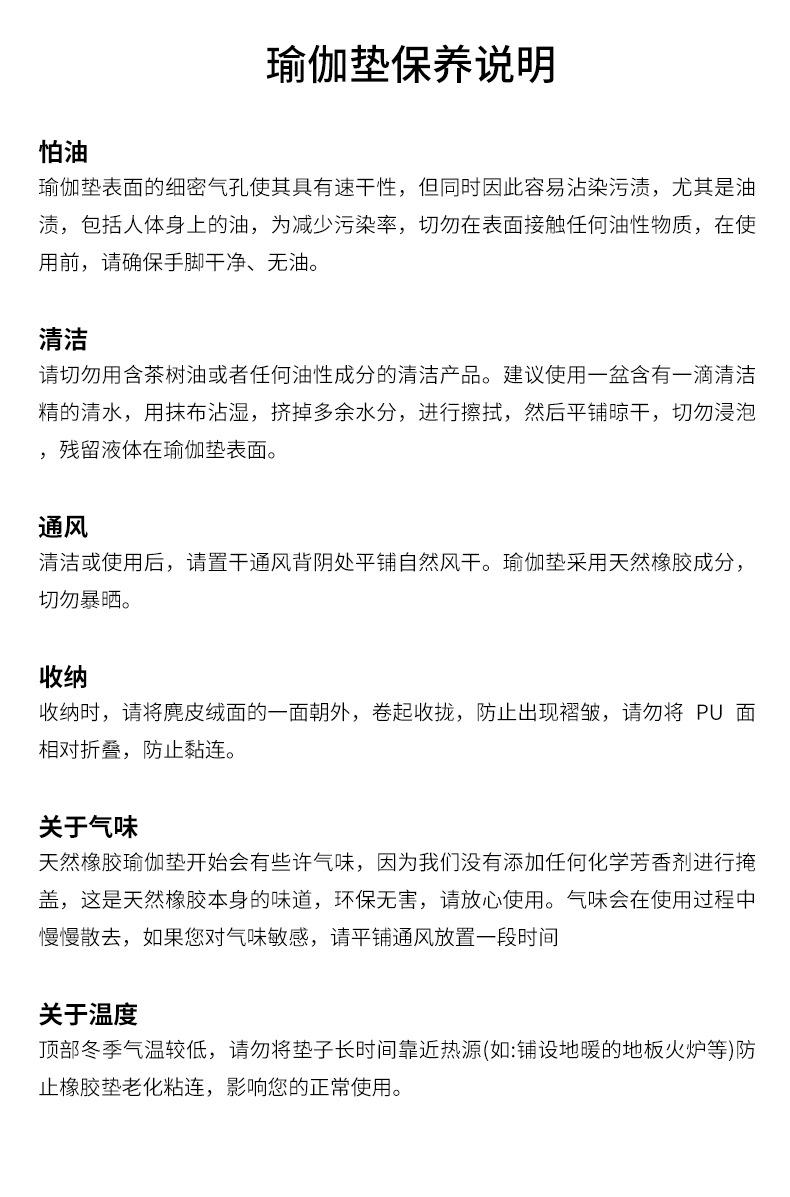 瑜伽垫保养说明

怕油
瑜伽垫表面的细密气孔使其具有速干性，但同时因此容易沾染污渍，尤其是油渍，包括人体身上的油，为减少污染率，切勿在表面接触任何油性物质，在使用前，请确保手脚干净、无油。

清洁
请切勿用含茶树油或者任何油性成分的清洁产品。建议使用一盆含有一滴清洁精的清水，用抹布沾湿，挤掉多余水分，进行擦拭，然后平铺晾干，切勿浸泡，残留液体在瑜伽垫表面。

通风
清洁或使用后，请置干通风背阴处平铺自然风干。瑜伽垫采用天然橡胶成分，切勿暴晒。

收纳
收纳时，请将麂皮绒面的一面朝外，卷起收拢，防止出现褶皱，请勿将 PU 面相对折叠，防止黏连。

关于气味
天然橡胶瑜伽垫开始会有些许气味，因为我们没有添加任何化学芳香剂进行掩盖，这是天然橡胶本身的味道，环保无害，请放心使用。气味会在使用过程中慢慢散去，如果您对气味敏感，请平铺通风放置一段时间

关于温度
顶部冬季气温较低，请勿将垫子长时间靠近热源(如:铺设地暖的地板火炉等)防止橡胶垫老化粘连，影响您的正常使用。